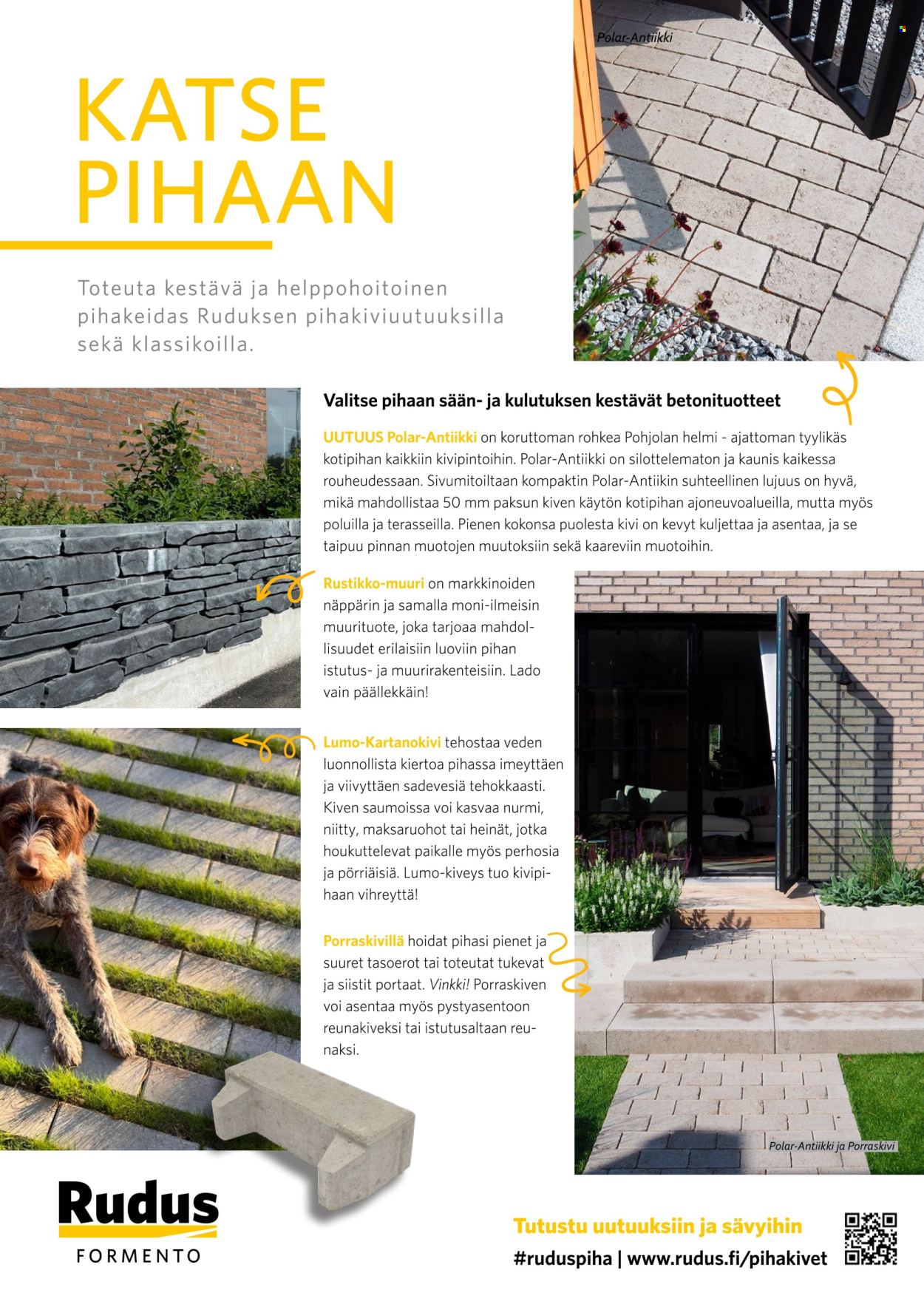 Polar-Antiikki

KATSE PIHAAN

Toteuta kestävä ja helppohoitoinen pihakeidas Ruduksen pihakiviuutuuksilla sekä klassikoilla.

Valitse pihaan sään- ja kulutuksen kestävät betonituotteet

UUTUUS Polar-Antiikki on koruttoman rohkea Pohjolan helmi - ajattoman tyylikäs kotipihan kaikkiin kivipintoihin. Polar-Antiikki on silottelematon ja kaunis kaikessa rouheudessaan. Sivumitoiltaan kompaktin Polar-Antiikin suhteellinen lujuus on hyvä, mikä mahdollistaa 50 mm paksun kiven käytön kotipihan ajoneuvoalueilla, mutta myös poluilla ja terasseilla. Pienen kokonsa puolesta kivi on kevyt kuljettaa ja asentaa, ja se taipuu pinnan muotojen muutoksiin sekä kaareviin muotoihin.

Rustikko-muuri on markkinoiden näppärin ja samalla moni-ilmeisin muurituote, joka tarjoaa mahdollisuudet erilaisiin luoviin pihan istutus- ja muurirakenteisiin. Lado vain päällekkäin!

Lumo-Kartanokivi tehostaa veden luonnollista kiertoa pihassa imeyttäen ja viivyttäen sadevesiä tehokkaasti. Kiven saumoissa voi kasvaa nurmi, niitty, maksaruohot tai heinät, jotka houkuttelevat paikalle myös perhosia ja pörriäisiä. Lumo-kiveys tuo kivipihaan vihreyttä!

Porraskivillä hoidat pihasi pienet ja suuret tasoerot tai toteutat tukevat ja siistit portaat. Vinkki! Porraskiven voi asentaa myös pystyasentoon reunakiveksi tai istutusaltaan reunaksi.

Polar-Antiikki ja Porraskivi

Rudus
FORMENTO

Tutustu uutuuksiin ja sävyihin
#ruduspiha | www.rudus.fi/pihakivet